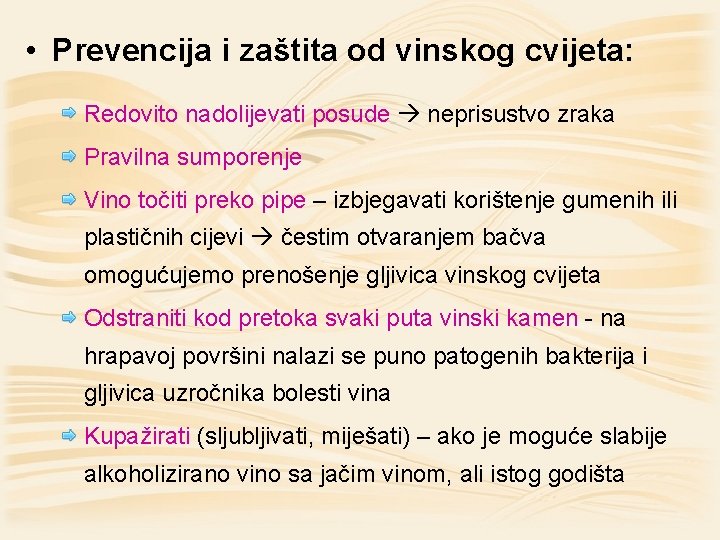 • Prevencija i zaštita od vinskog cvijeta:

Redovito nadolijevati posude → neprisustvo zraka

Pravilna sumporenje

Vino točiti preko pipe – izbjegavati korištenje gumenih ili plastičnih cijevi → čestim otvaranjem bačva omogućujemo prenošenje gljivica vinskog cvijeta

Odstraniti kod pretoka svaki puta vinski kamen - na hrapavoj površini nalazi se puno patogenih bakterija i gljivica uzročnika bolesti vina

Kupažirati (sljubljivati, miješati) – ako je moguće slabije alkoholizirano vino sa jačim vinom, ali istog godišta